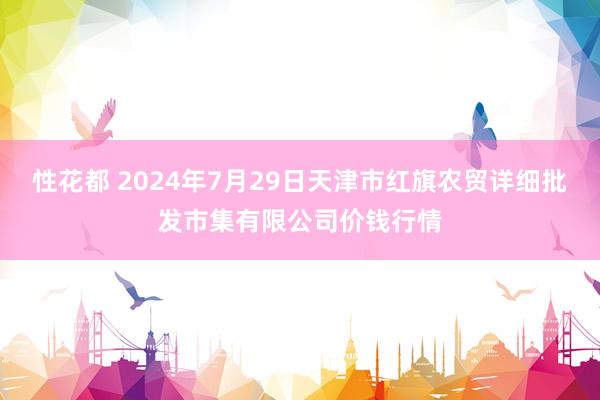 性花都 2024年7月29日天津市红旗农贸详细批发市集有限公司价钱行情